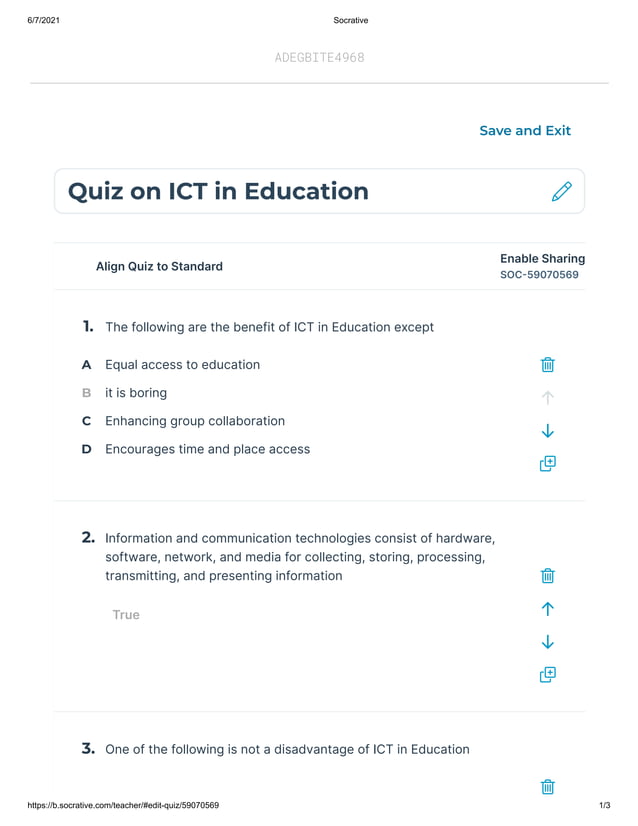 6/7/2021 Socrative

ADEGBITE4968

Save and Exit

Quiz on ICT in Education

Align Quiz to Standard

Enable Sharing
SOC-59070569

1. The following are the benefit of ICT in Education except

A Equal access to education
B it is boring
C Enhancing group collaboration
D Encourages time and place access

2. Information and communication technologies consist of hardware, software, network, and media for collecting, storing, processing, transmitting, and presenting information

True

3. One of the following is not a disadvantage of ICT in Education

https://b.socrative.com/teacher/#edit-quiz/59070569 1/3